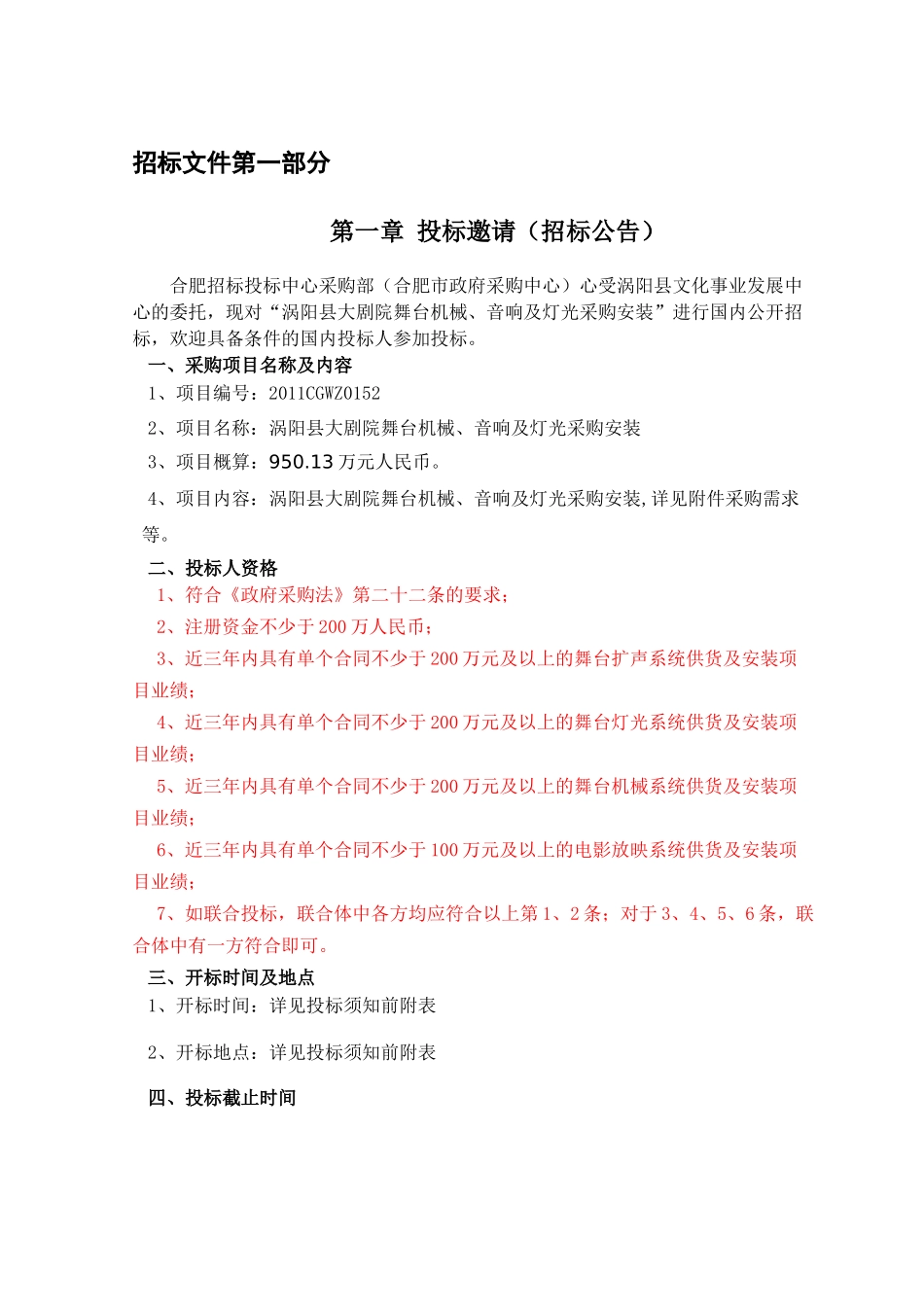 招标文件第一部分

第一章 投标邀请（招标公告）

合肥招标投标中心采购部（合肥市政府采购中心）心受涡阳县文化事业发展中心的委托，现对“涡阳县大剧院舞台机械、音响及灯光采购安装”进行国内公开招标，欢迎具备条件的国内投标人参加投标。

一、采购项目名称及内容

1、项目编号：2011CGWZ0152

2、项目名称：涡阳县大剧院舞台机械、音响及灯光采购安装

3、项目概算：950.13 万元人民币。

4、项目内容：涡阳县大剧院舞台机械、音响及灯光采购安装,详见附件采购需求等。

二、投标人资格

1、符合《政府采购法》第二十二条的要求；

2、注册资金不少于 200 万人民币；

3、近三年内具有单个合同不少于 200 万元及以上的舞台扩声系统供货及安装项目业绩；

4、近三年内具有单个合同不少于 200 万元及以上的舞台灯光系统供货及安装项目业绩；

5、近三年内具有单个合同不少于 200 万元及以上的舞台机械系统供货及安装项目业绩；

6、近三年内具有单个合同不少于 100 万元及以上的电影放映系统供货及安装项目业绩；

7、如联合投标，联合体中各方均应符合以上第 1、2 条；对于 3、4、5、6 条，联合体中有一方符合即可。

三、开标时间及地点

1、开标时间：详见投标须知前附表

2、开标地点：详见投标须知前附表

四、投标截止时间